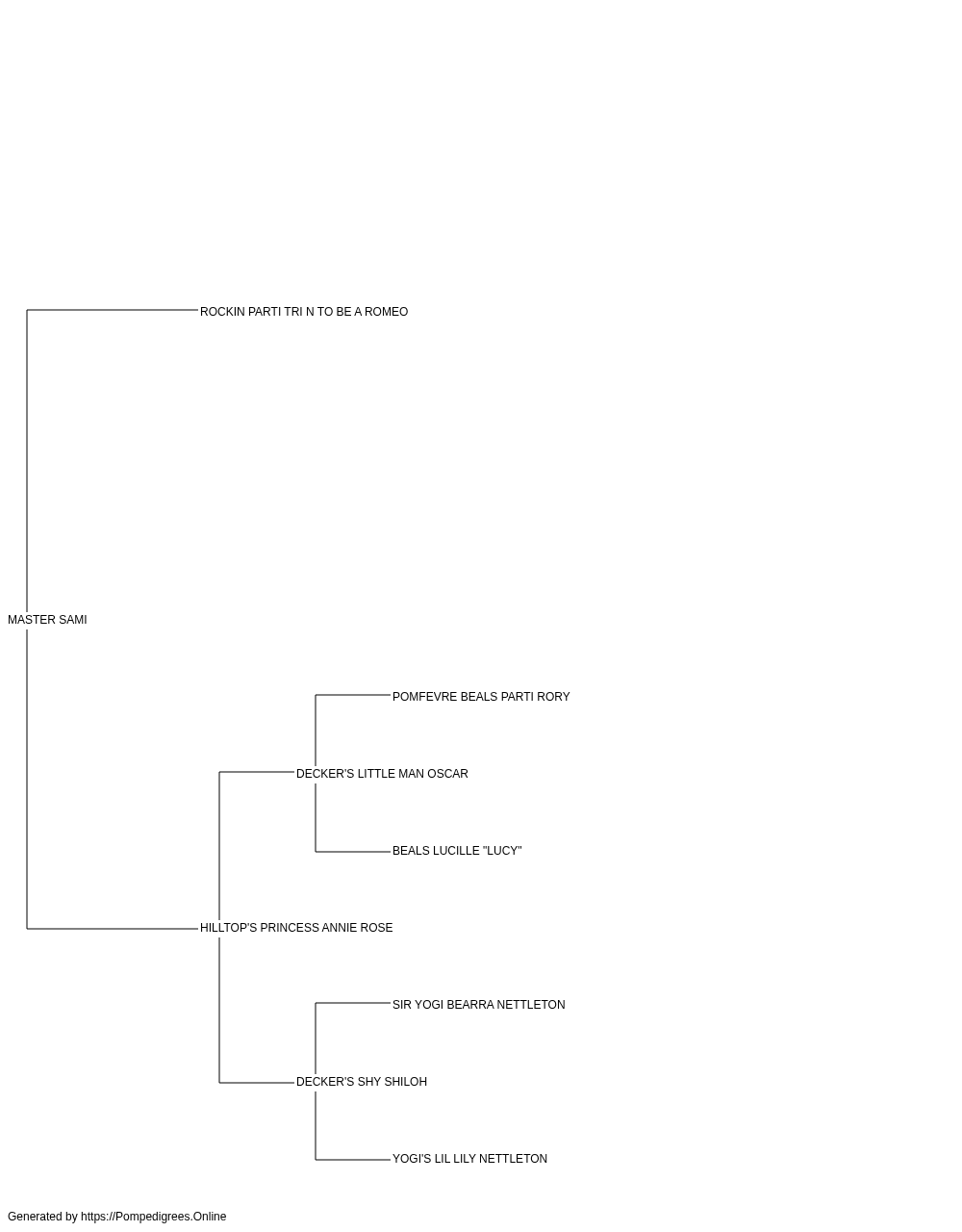 ROCKIN PARTI TRI N TO BE A ROMEO

MASTER SAMI

POMFEVRE BEALS PARTI RORY

DECKER'S LITTLE MAN OSCAR

BEALS LUCILLE "LUCY"

HILLTOP'S PRINCESS ANNIE ROSE

SIR YOGI BEARRA NETTLETON

DECKER'S SHY SHILOH

YOGI'S LIL LILY NETTLETON

Generated by https://Pompedigrees.Online